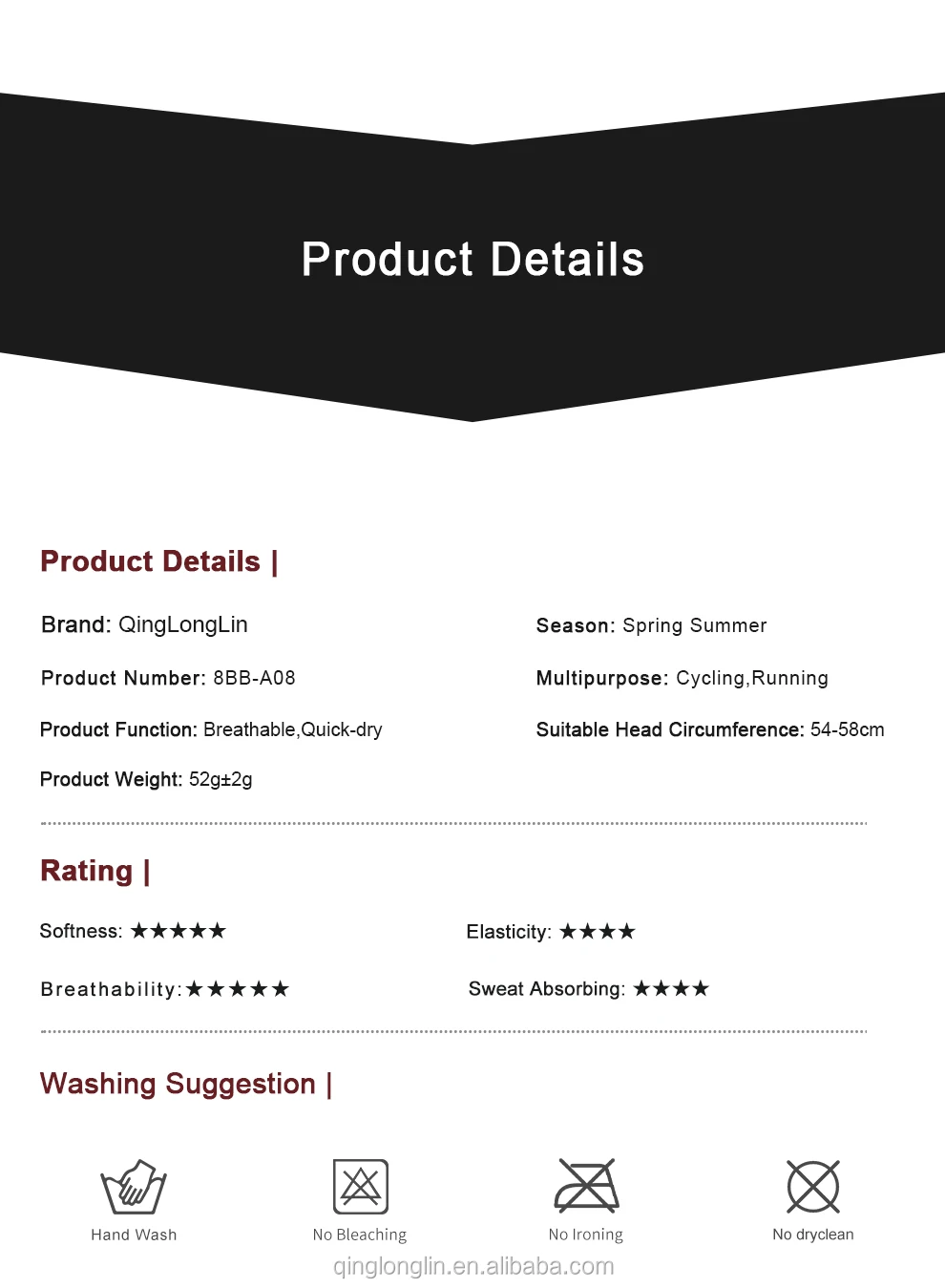 Product Details

Product Details |

Brand: QingLongLin

Product Number: 8BB-A08

Product Function: Breathable,Quick-dry

Product Weight: 52g±2g

Season: Spring Summer

Multipurpose: Cycling,Running

Suitable Head Circumference: 54-58cm

Rating |

Softness: ★★★★★

Breathability:★★★★★

Elasticity: ★★★★

Sweat Absorbing: ★★★★

Washing Suggestion |

Hand Wash

No Bleaching

No Ironing

No dryclean

qinglonglin.en.alibaba.com